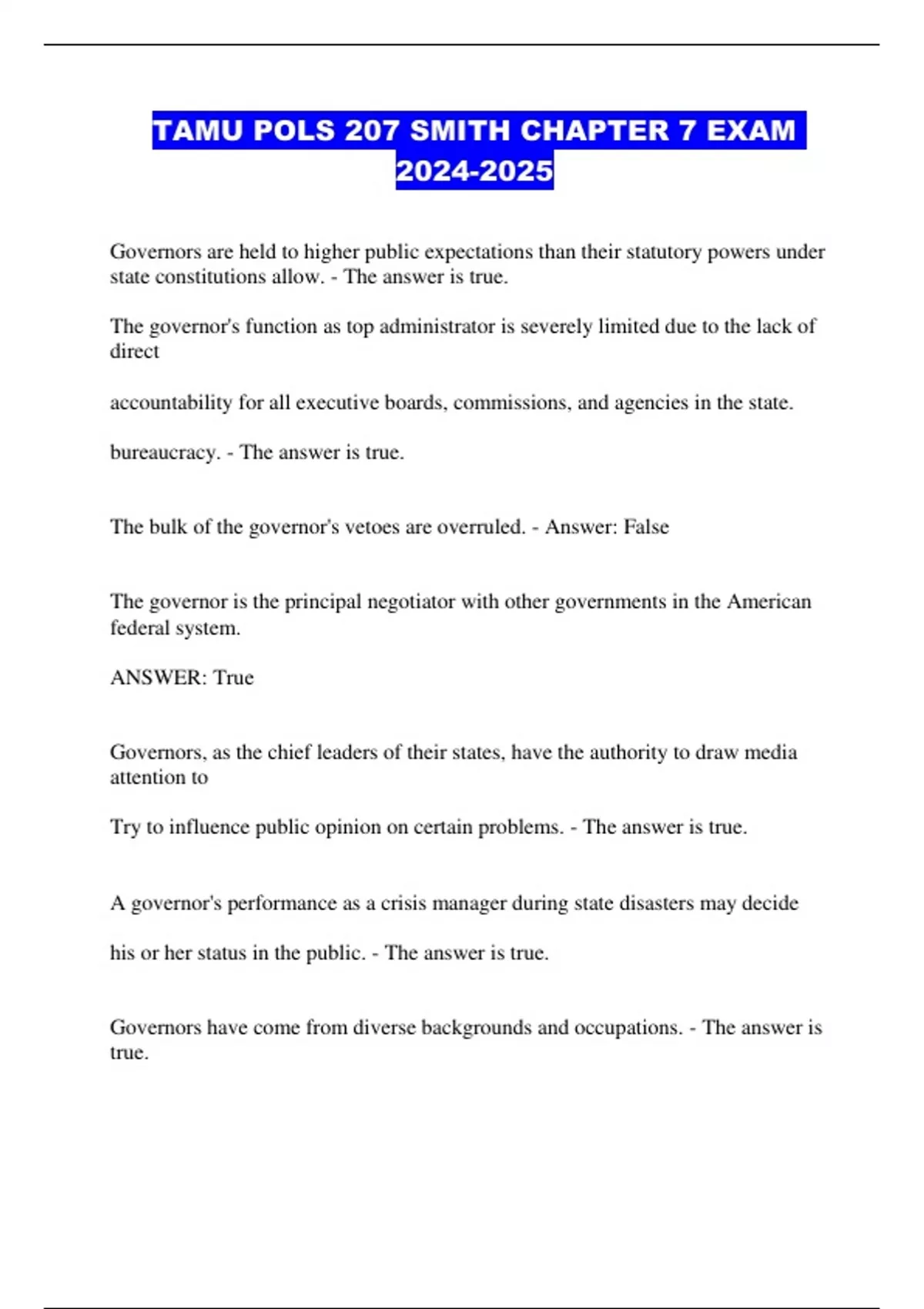 TAMU POLS 207 SMITH CHAPTER 7 EXAM 2024-2025

Governors are held to higher public expectations than their statutory powers under state constitutions allow. - The answer is true.

The governor's function as top administrator is severely limited due to the lack of direct

accountability for all executive boards, commissions, and agencies in the state.

bureaucracy. - The answer is true.

The bulk of the governor's vetoes are overruled. - Answer: False

The governor is the principal negotiator with other governments in the American federal system.

ANSWER: True

Governors, as the chief leaders of their states, have the authority to draw media attention to

Try to influence public opinion on certain problems. - The answer is true.

A governor's performance as a crisis manager during state disasters may decide

his or her status in the public. - The answer is true.

Governors have come from diverse backgrounds and occupations. - The answer is true.